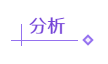 分析